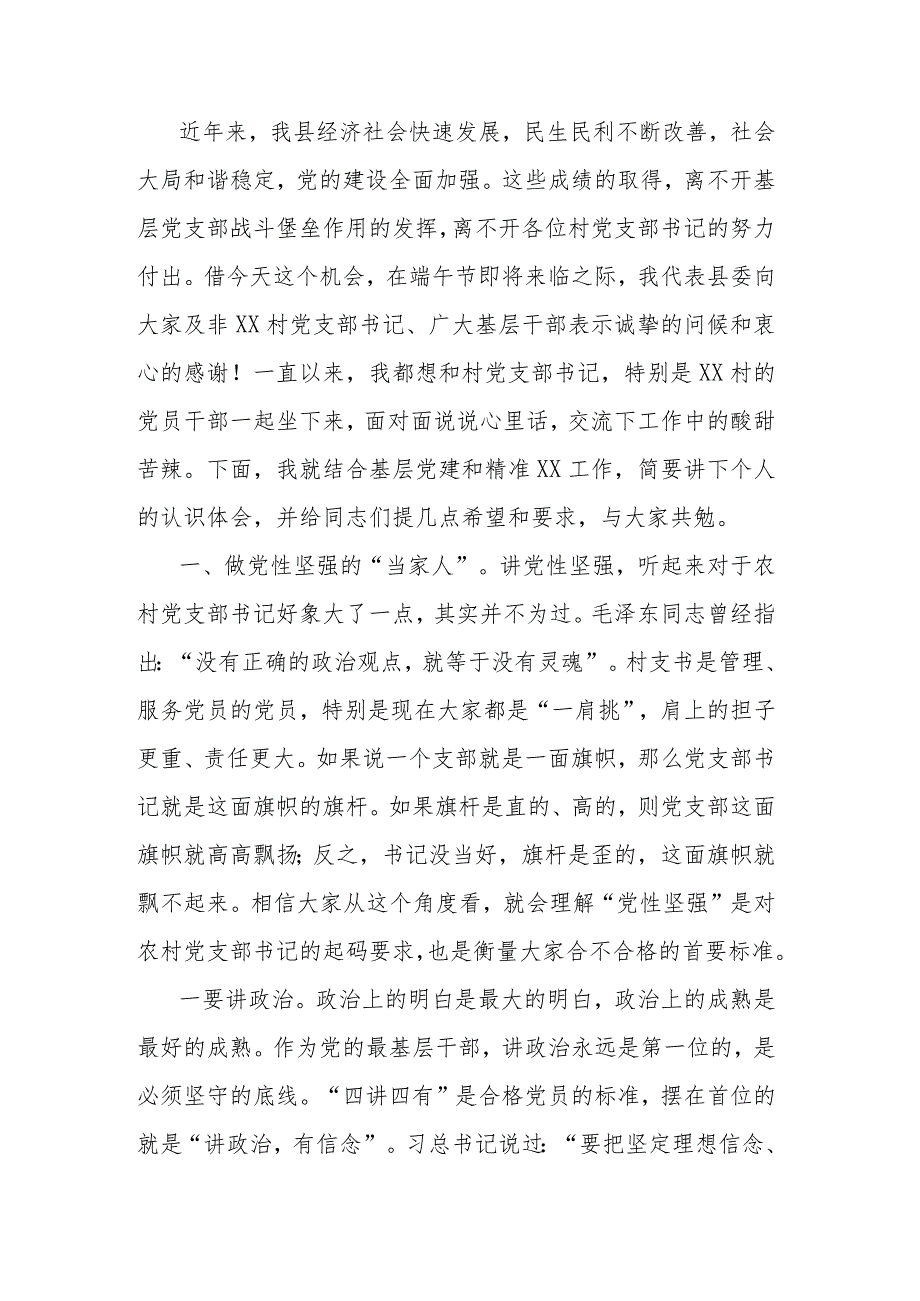 近年来，我县经济社会快速发展，民生民利不断改善，社会大局和谐稳定，党的建设全面加强。这些成绩的取得，离不开基层党支部战斗堡垒作用的发挥，离不开各位村党支部书记的努力付出。借今天这个机会，在端午节即将来临之际，我代表县委向大家及非XX村党支部书记、广大基层干部表示诚挚的问候和衷心的感谢！一直以来，我都想和村党支部书记，特别是XX村的党员干部一起坐下来，面对面说说心里话，交流下工作中的酸甜苦辣。下面，我就结合基层党建和精准XX工作，简要讲下个人的认识体会，并给同志们提几点希望和要求，与大家共勉。

一、做党性坚强的“当家人”。讲党性坚强，听起来对于农村党支部书记好象大了一点，其实并不为过。毛泽东同志曾经指出：“没有正确的政治观点，就等于没有灵魂”。村支书是管理、服务党员的党员，特别是现在大家都是“一肩挑”，肩上的担子更重、责任更大。如果说一个支部就是一面旗帜，那么党支部书记就是这面旗帜的旗杆。如果旗杆是直的、高的，则党支部这面旗帜就高高飘扬；反之，书记没当好，旗杆是歪的，这面旗帜就飘不起来。相信大家从这个角度看，就会理解“党性坚强”是对农村党支部书记的起码要求，也是衡量大家合不合格的首要标准。

一要讲政治。政治上的明白是最大的明白，政治上的成熟是最好的成熟。作为党的最基层干部，讲政治永远是第一位的，是必须坚守的底线。“四讲四有”是合格党员的标准，摆在首位的就是“讲政治，有信念”。习总书记说过：“要把坚定理想信念、